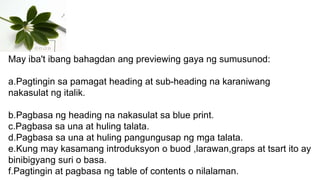 May iba't ibang bahagdan ang previewing gaya ng sumusunod:

a.Pagtingin sa pamagat heading at sub-heading na karaniwang nakasulat ng italik.

b.Pagbasa ng heading na nakasulat sa blue print.
c.Pagbasa sa una at huling talata.
d.Pagbasa sa una at huling pangungusap ng mga talata.
e.Kung may kasamang introduksyon o buod ,larawan,graps at tsart ito ay binibigyang suri o basa.
f.Pagtingin at pagbasa ng table of contents o nilalaman.